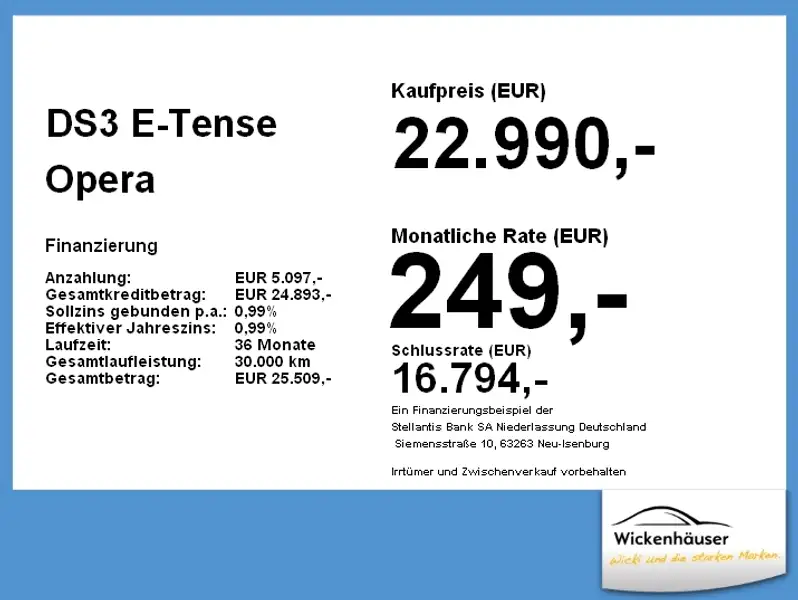 DS3 E-Tense
Opera

Finanzierung

Anzahlung: EUR 5.097,-
Gesamtkreditbetrag: EUR 24.893,-
Sollzins gebunden p.a.: 0,99%
Effektiver Jahreszins: 0,99%
Laufzeit: 36 Monate
Gesamtlaufleistung: 30.000 km
Gesamtbetrag: EUR 25.509,-

Kaufpreis (EUR)
22.990,-

Monatliche Rate (EUR)
249,-

Schlussrate (EUR)
16.794,-

Ein Finanzierungsbeispiel der
Stellantis Bank SA Niederlassung Deutschland
Siemensstraße 10, 63263 Neu-Isenburg

Irrtümer und Zwischenverkauf vorbehalten

Wickenhäuser
Wicki und die starken Marken.